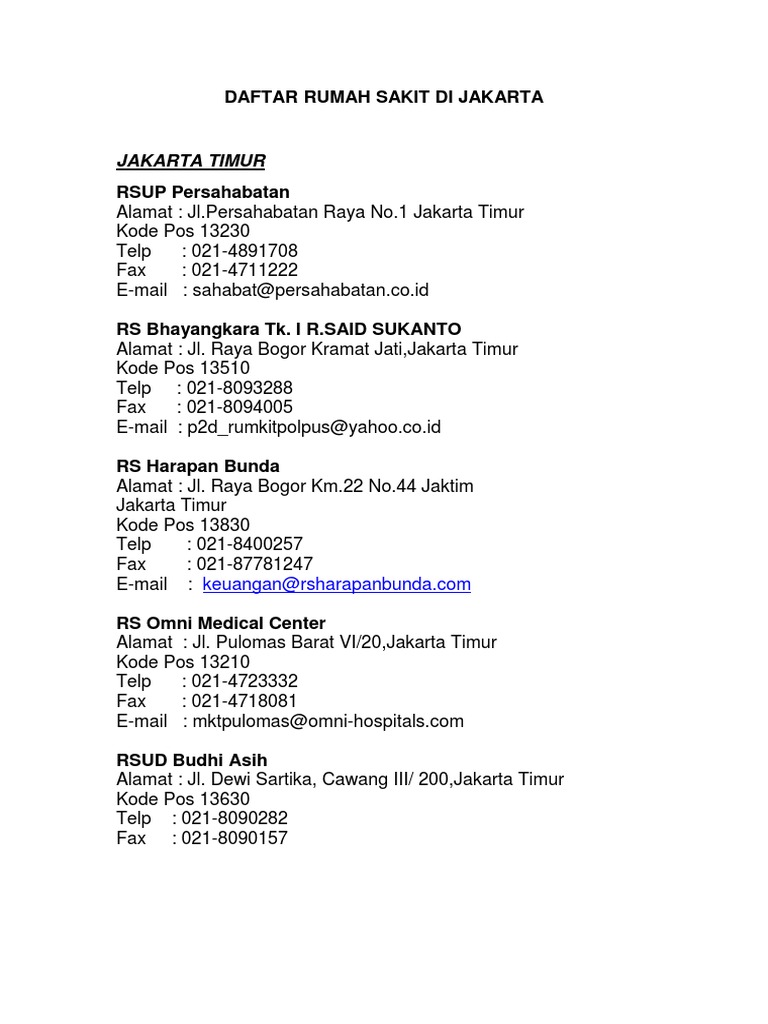 DAFTAR RUMAH SAKIT DI JAKARTA

JAKARTA TIMUR

RSUP Persahabatan
Alamat : Jl.Persahabatan Raya No.1 Jakarta Timur
Kode Pos 13230
Telp : 021-4891708
Fax : 021-4711222
E-mail : sahabat@persahabatan.co.id

RS Bhayangkara Tk. I R.SAID SUKANTO
Alamat : Jl. Raya Bogor Kramat Jati,Jakarta Timur
Kode Pos 13510
Telp : 021-8093288
Fax : 021-8094005
E-mail : p2d_rumkitpolpus@yahoo.co.id

RS Harapan Bunda
Alamat : Jl. Raya Bogor Km.22 No.44 Jaktim
Jakarta Timur
Kode Pos 13830
Telp : 021-8400257
Fax : 021-87781247
E-mail : keuangan@rsharapanbunda.com

RS Omni Medical Center
Alamat : Jl. Pulomas Barat VI/20,Jakarta Timur
Kode Pos 13210
Telp : 021-4723332
Fax : 021-4718081
E-mail : mktpulomas@omni-hospitals.com

RSUD Budhi Asih
Alamat : Jl. Dewi Sartika, Cawang III/ 200,Jakarta Timur
Kode Pos 13630
Telp : 021-8090282
Fax : 021-8090157